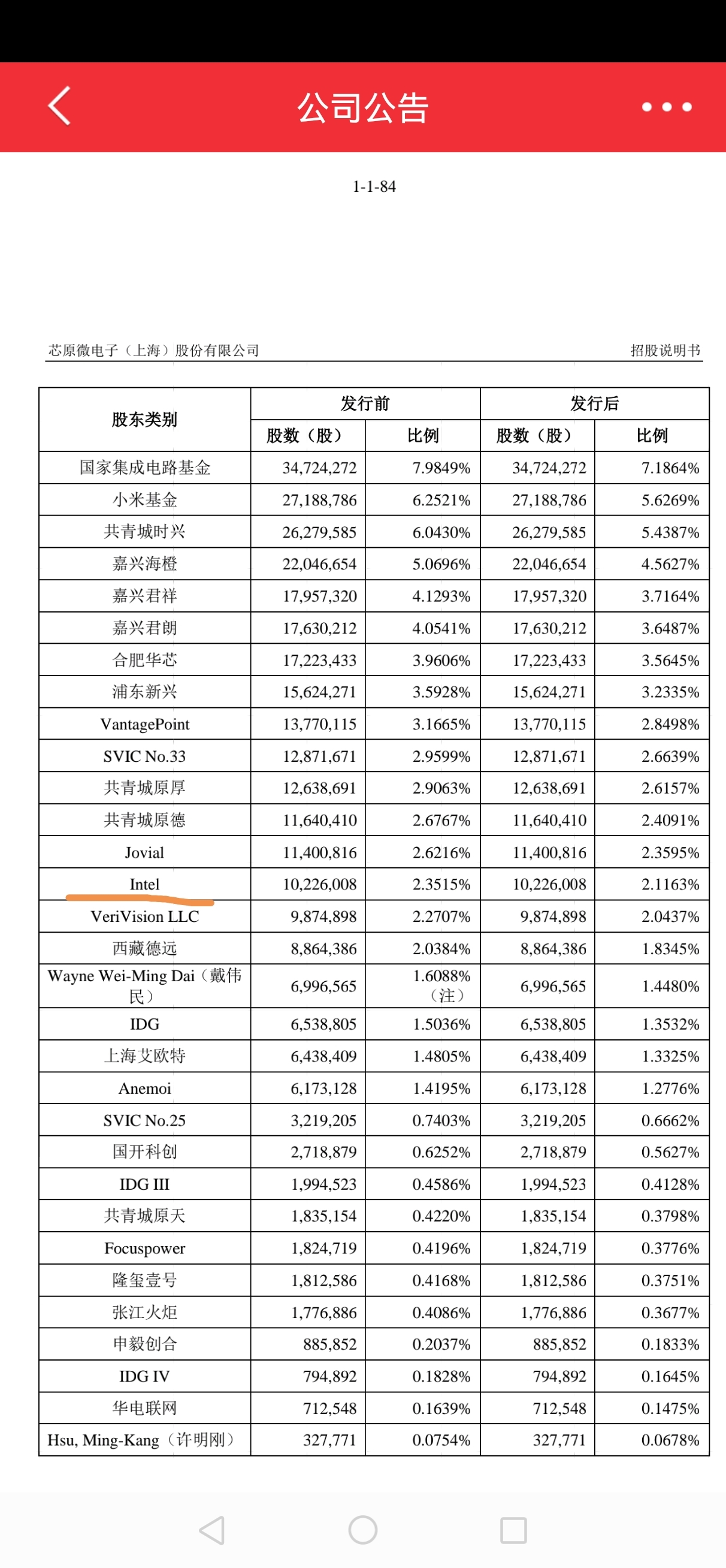 公司公告

1-1-84

芯原微电子（上海）股份有限公司

招股说明书

| 股东类别 | 发行前 股数（股） | 发行前 比例 | 发行后 股数（股） | 发行后 比例 |
|---|---|---|---|---|
| 国家集成电路基金 | 34,724,272 | 7.9849% | 34,724,272 | 7.1864% |
| 小米基金 | 27,188,786 | 6.2521% | 27,188,786 | 5.6269% |
| 共青城时兴 | 26,279,585 | 6.0430% | 26,279,585 | 5.4387% |
| 嘉兴海橙 | 22,046,654 | 5.0696% | 22,046,654 | 4.5627% |
| 嘉兴君祥 | 17,957,320 | 4.1293% | 17,957,320 | 3.7164% |
| 嘉兴君朗 | 17,630,212 | 4.0541% | 17,630,212 | 3.6487% |
| 合肥华芯 | 17,223,433 | 3.9606% | 17,223,433 | 3.5645% |
| 浦东新兴 | 15,624,271 | 3.5928% | 15,624,271 | 3.2335% |
| VantagePoint | 13,770,115 | 3.1665% | 13,770,115 | 2.8498% |
| SVIC No.33 | 12,871,671 | 2.9599% | 12,871,671 | 2.6639% |
| 共青城原厚 | 12,638,691 | 2.9063% | 12,638,691 | 2.6157% |
| 共青城原德 | 11,640,410 | 2.6767% | 11,640,410 | 2.4091% |
| Jovial | 11,400,816 | 2.6216% | 11,400,816 | 2.3595% |
| Intel | 10,226,008 | 2.3515% | 10,226,008 | 2.1163% |
| VeriVision LLC | 9,874,898 | 2.2707% | 9,874,898 | 2.0437% |
| 西藏德远 | 8,864,386 | 2.0384% | 8,864,386 | 1.8345% |
| Wayne Wei-Ming Dai（戴伟民） | 6,996,565 | 1.6088%（注） | 6,996,565 | 1.4480% |
| IDG | 6,538,805 | 1.5036% | 6,538,805 | 1.3532% |
| 上海艾欧特 | 6,438,409 | 1.4805% | 6,438,409 | 1.3325% |
| Anemoi | 6,173,128 | 1.4195% | 6,173,128 | 1.2776% |
| SVIC No.25 | 3,219,205 | 0.7403% | 3,219,205 | 0.6662% |
| 国开科创 | 2,718,879 | 0.6252% | 2,718,879 | 0.5627% |
| IDG III | 1,994,523 | 0.4586% | 1,994,523 | 0.4128% |
| 共青城原天 | 1,835,154 | 0.4220% | 1,835,154 | 0.3798% |
| Focuspower | 1,824,719 | 0.4196% | 1,824,719 | 0.3776% |
| 隆玺壹号 | 1,812,586 | 0.4168% | 1,812,586 | 0.3751% |
| 张江火炬 | 1,776,886 | 0.4086% | 1,776,886 | 0.3677% |
| 申毅创合 | 885,852 | 0.2037% | 885,852 | 0.1833% |
| IDG IV | 794,892 | 0.1828% | 794,892 | 0.1645% |
| 华电联网 | 712,548 | 0.1639% | 712,548 | 0.1475% |
| Hsu, Ming-Kang（许明刚） | 327,771 | 0.0754% | 327,771 | 0.0678% |